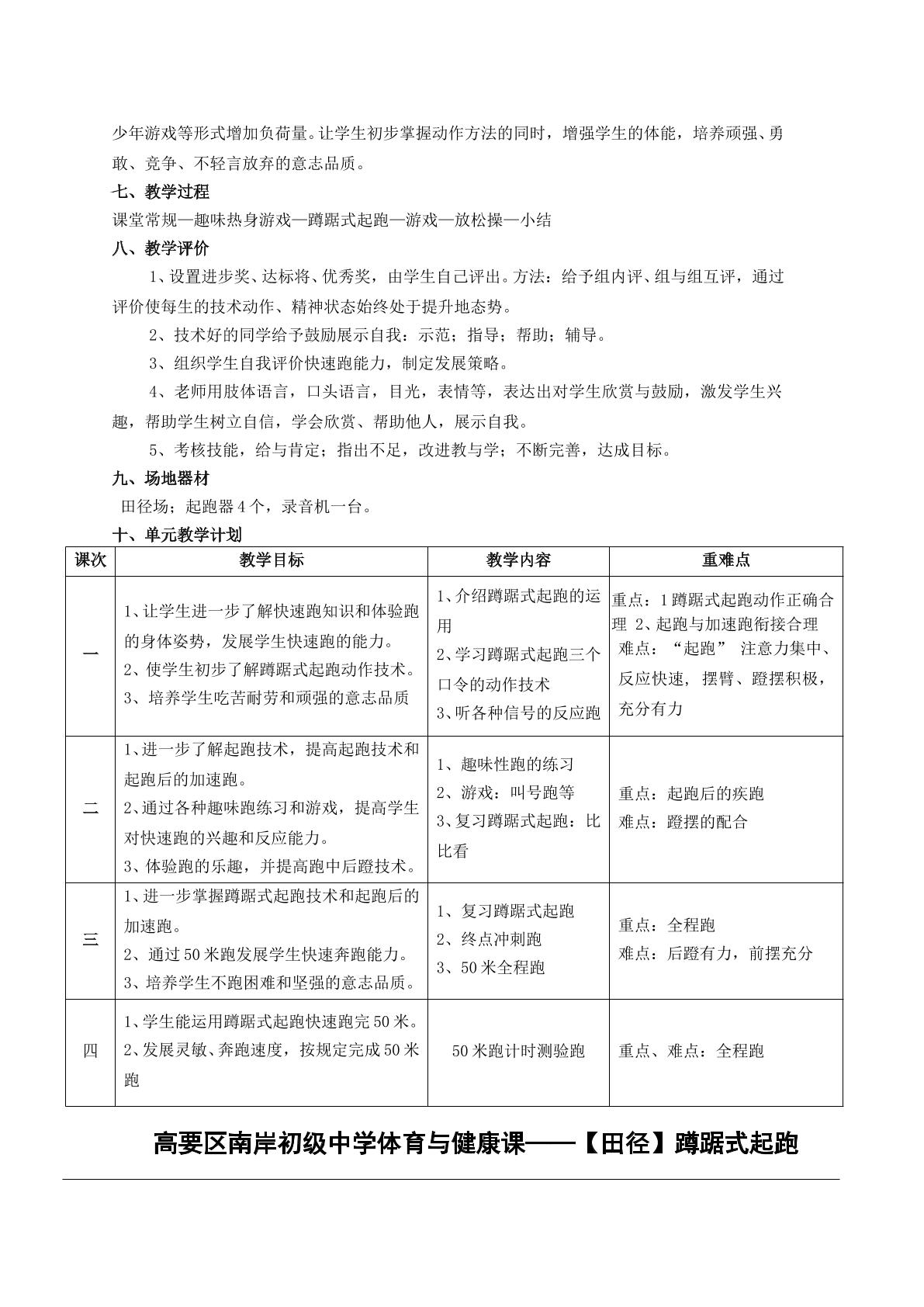 少年游戏等形式增加负荷量。让学生初步掌握动作方法的同时，增强学生的体能，培养顽强、勇敢、竞争、不轻言放弃的意志品质。

七、教学过程

课堂常规—趣味热身游戏—蹲踞式起跑—游戏—放松操—小结

八、教学评价

1、设置进步奖、达标将、优秀奖，由学生自己评出。方法：给予组内评、组与组互评，通过评价使每生的技术动作、精神状态始终处于提升地态势。

2、技术好的同学给予鼓励展示自我：示范；指导；帮助；辅导。

3、组织学生自我评价快速跑能力，制定发展策略。

4、老师用肢体语言，口头语言，目光，表情等，表达出对学生欣赏与鼓励，激发学生兴趣，帮助学生树立自信，学会欣赏、帮助他人，展示自我。

5、考核技能，给与肯定；指出不足，改进教与学；不断完善，达成目标。

九、场地器材

田径场；起跑器4个，录音机一台。

十、单元教学计划

| 课次 | 教学目标 | 教学内容 | 重难点 |
|---|---|---|---|
| 一 | 1、让学生进一步了解快速跑知识和体验跑的身体姿势，发展学生快速跑的能力。 2、使学生初步了解蹲踞式起跑动作技术。 3、培养学生吃苦耐劳和顽强的意志品质 | 1、介绍蹲踞式起跑的运用 2、学习蹲踞式起跑三个口令的动作技术 3、听各种信号的反应跑 | 重点：1蹲踞式起跑动作正确合理 2、起跑与加速跑衔接合理 难点：“起跑” 注意力集中、反应快速，摆臂、蹬摆积极，充分有力 |
| 二 | 1、进一步了解起跑技术，提高起跑技术和起跑后的加速跑。 2、通过各种趣味跑练习和游戏，提高学生对快速跑的兴趣和反应能力。 3、体验跑的乐趣，并提高跑中后蹬技术。 | 1、趣味性跑的练习 2、游戏：叫号跑等 3、复习蹲踞式起跑：比比看 | 重点：起跑后的疾跑 难点：蹬摆的配合 |
| 三 | 1、进一步掌握蹲踞式起跑技术和起跑后的加速跑。 2、通过50米跑发展学生快速奔跑能力。 3、培养学生不跑困难和坚强的意志品质。 | 1、复习蹲踞式起跑 2、终点冲刺跑 3、50米全程跑 | 重点：全程跑 难点：后蹬有力，前摆充分 |
| 四 | 1、学生能运用蹲踞式起跑快速跑完50米。 2、发展灵敏、奔跑速度，按规定完成50米跑 | 50米跑计时测验跑 | 重点、难点：全程跑 |

高要区南岸初级中学体育与健康课——【田径】蹲踞式起跑